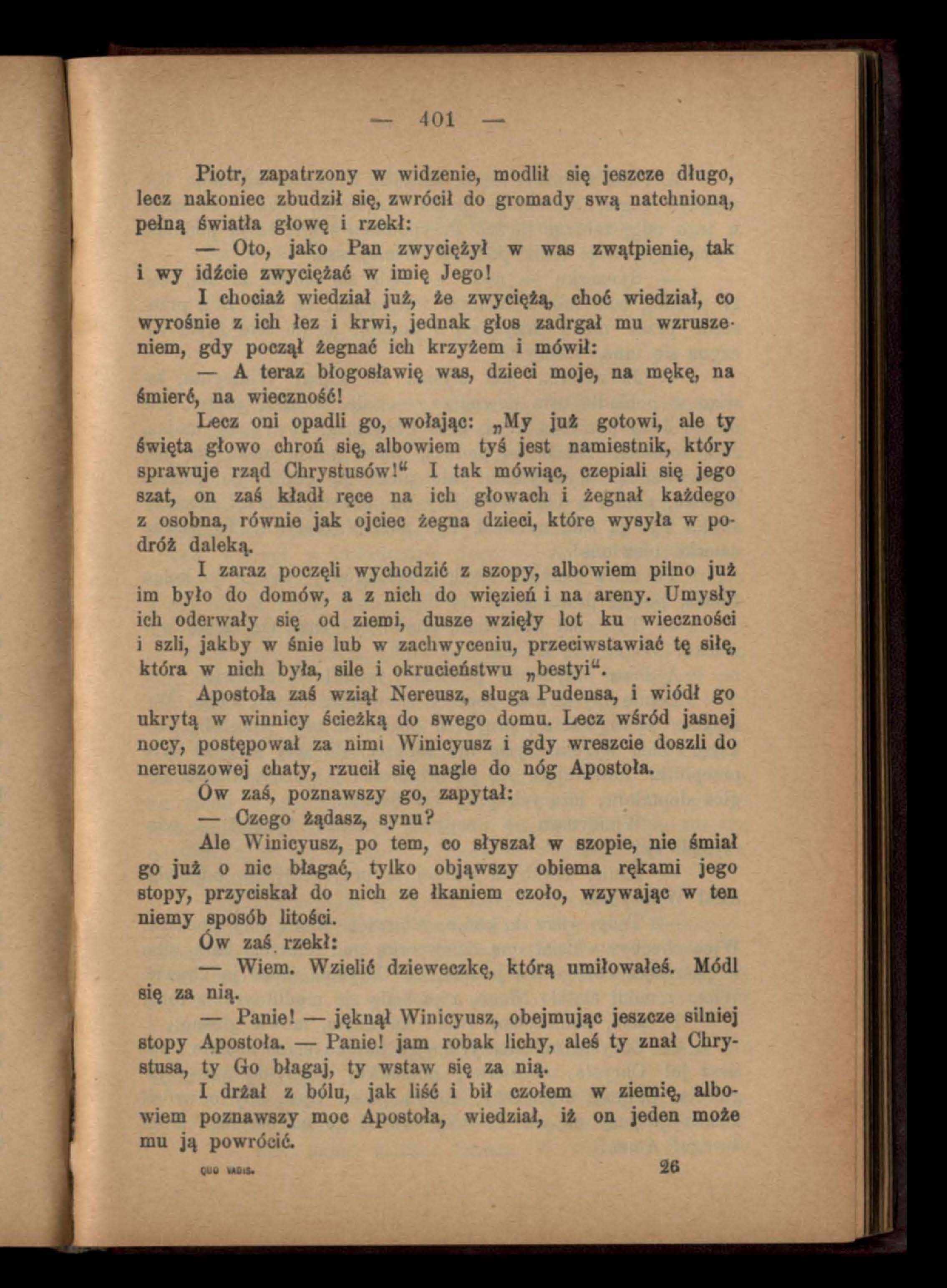 — 401 —

Piotr, zapatrzony w widzenie, modlił się jeszcze długo, lecz nakoniec zbudził się, zwrócił do gromady swą natchnioną, pełną światła głowę i rzekł:

— Oto, jako Pan zwyciężył w was zwątpienie, tak i wy idźcie zwyciężać w imię Jego!

I chociaż wiedział już, że zwyciężą, choć wiedział, co wyrośnie z ich łez i krwi, jednak głos zadrgał mu wzruszeniem, gdy począł żegnać ich krzyżem i mówił:

— A teraz błogosławię was, dzieci moje, na mękę, na śmierć, na wieczność!

Lecz oni opadli go, wołając: „My już gotowi, ale ty święta głowo chroń się, albowiem tyś jest namiestnik, który sprawuje rząd Chrystusów!“ I tak mówiąc, czepiali się jego szat, on zaś kładł ręce na ich głowach i żegnał każdego z osobna, równie jak ojciec żegna dzieci, które wysyła w podróż daleką.

I zaraz poczęli wychodzić z szopy, albowiem pilno już im było do domów, a z nich do więzień i na areny. Umysły ich oderwały się od ziemi, dusze wzięły lot ku wieczności i szli, jakby w śnie lub w zachwyceniu, przeciwstawiać tę siłę, która w nich była, sile i okrucieństwu „bestyi“.

Apostoła zaś wziął Nereusz, sługa Pudensa, i wiódł go ukrytą w winnicy ścieżką do swego domu. Lecz wśród jasnej nocy, postępował za nimi Winicyusz i gdy wreszcie doszli do nereuszowej chaty, rzucił się nagle do nóg Apostoła.

Ów zaś, poznawszy go, zapytał:

— Czego żądasz, synu?

Ale Winicyusz, po tem, co słyszał w szopie, nie śmiał go już o nic błagać, tylko objąwszy obiema rękami jego stopy, przyciskał do nich ze łkaniem czoło, wzywając w ten niemy sposób litości.

Ów zaś rzekł:

— Wiem. Wzielić dzieweczkę, którą umiłowałeś. Módl się za nią.

— Panie! — jęknął Winicyusz, obejmując jeszcze silniej stopy Apostoła. — Panie! jam robak lichy, aleś ty znał Chrystusa, ty Go błagaj, ty wstaw się za nią.

I drżał z bólu, jak liść i bił czołem w ziemię, albowiem poznawszy moc Apostoła, wiedział, iż on jeden może mu ją powrócić.

QUO VADIS. 26